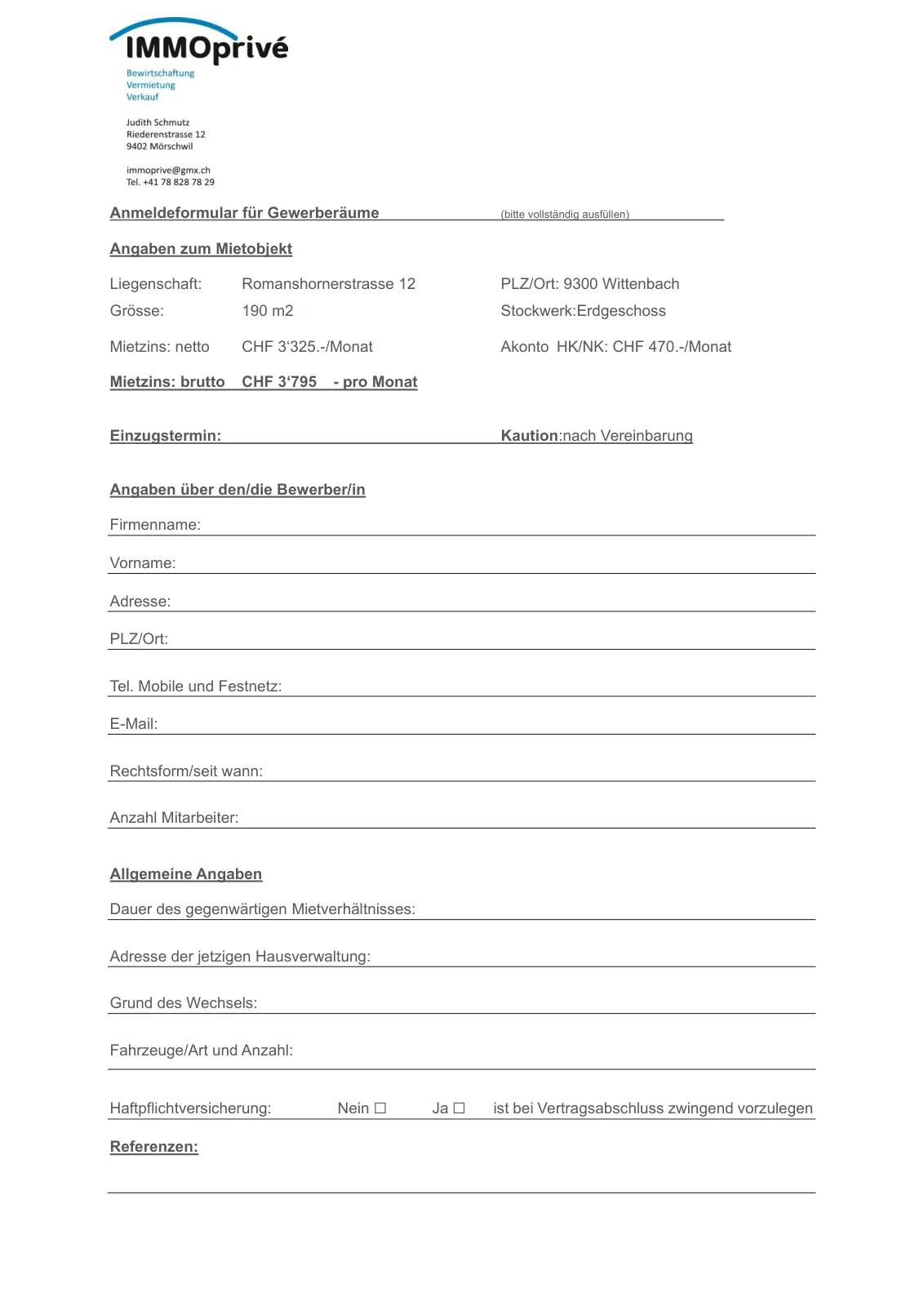 IMMOprivé
Bewirtschaftung
Vermietung
Verkauf

Judith Schmutz
Riederenstrasse 12
9402 Mörschwil

immoprive@gmx.ch
Tel. +41 78 828 78 29

Anmeldeformular für Gewerberäume (bitte vollständig ausfüllen)

Angaben zum Mietobjekt

Liegenschaft: Romanshornerstrasse 12 PLZ/Ort: 9300 Wittenbach
Grösse: 190 m2 Stockwerk:Erdgeschoss

Mietzins: netto CHF 3'325.-/Monat Akonto HK/NK: CHF 470.-/Monat

Mietzins: brutto CHF 3'795 - pro Monat

Einzugstermin: Kaution:nach Vereinbarung

Angaben über den/die Bewerber/in

Firmenname:

Vorname:

Adresse:

PLZ/Ort:

Tel. Mobile und Festnetz:

E-Mail:

Rechtsform/seit wann:

Anzahl Mitarbeiter:

Allgemeine Angaben

Dauer des gegenwärtigen Mietverhältnisses:

Adresse der jetzigen Hausverwaltung:

Grund des Wechsels:

Fahrzeuge/Art und Anzahl:

Haftpflichtversicherung: Nein ☐ Ja ☐ ist bei Vertragsabschluss zwingend vorzulegen

Referenzen: